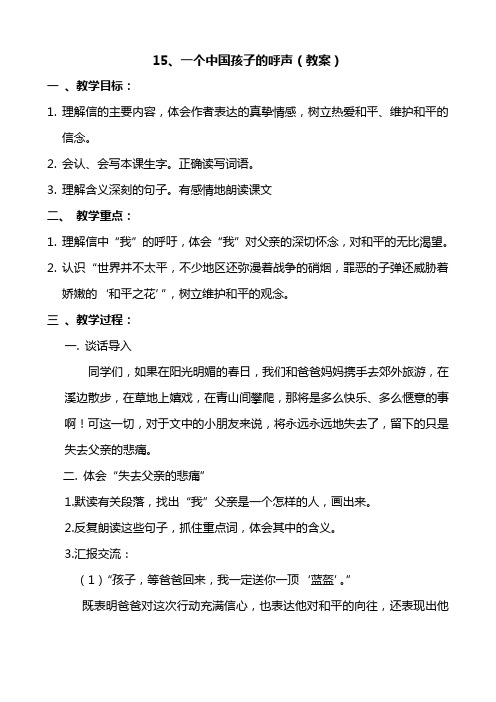 15、一个中国孩子的呼声（教案）

一 、教学目标：

1. 理解信的主要内容，体会作者表达的真挚情感，树立热爱和平、维护和平的信念。

2. 会认、会写本课生字。正确读写词语。

3. 理解含义深刻的句子。有感情地朗读课文

二、 教学重点：

1. 理解信中“我”的呼吁，体会“我”对父亲的深切怀念，对和平的无比渴望。

2. 认识“世界并不太平，不少地区还弥漫着战争的硝烟，罪恶的子弹还威胁着娇嫩的‘和平之花’”，树立维护和平的观念。

三 、教学过程：

一. 谈话导入

同学们，如果在阳光明媚的春日，我们和爸爸妈妈携手去郊外旅游，在溪边散步，在草地上嬉戏，在青山间攀爬，那将是多么快乐、多么惬意的事啊！可这一切，对于文中的小朋友来说，将永远永远地失去了，留下的只是失去父亲的悲痛。

二. 体会“失去父亲的悲痛”

1.默读有关段落，找出“我”父亲是一个怎样的人，画出来。

2.反复朗读这些句子，抓住重点词，体会其中的含义。

3.汇报交流：

（1）“孩子，等爸爸回来，我一定送你一顶‘蓝盔’。”

既表明爸爸对这次行动充满信心，也表达他对和平的向往，还表现出他